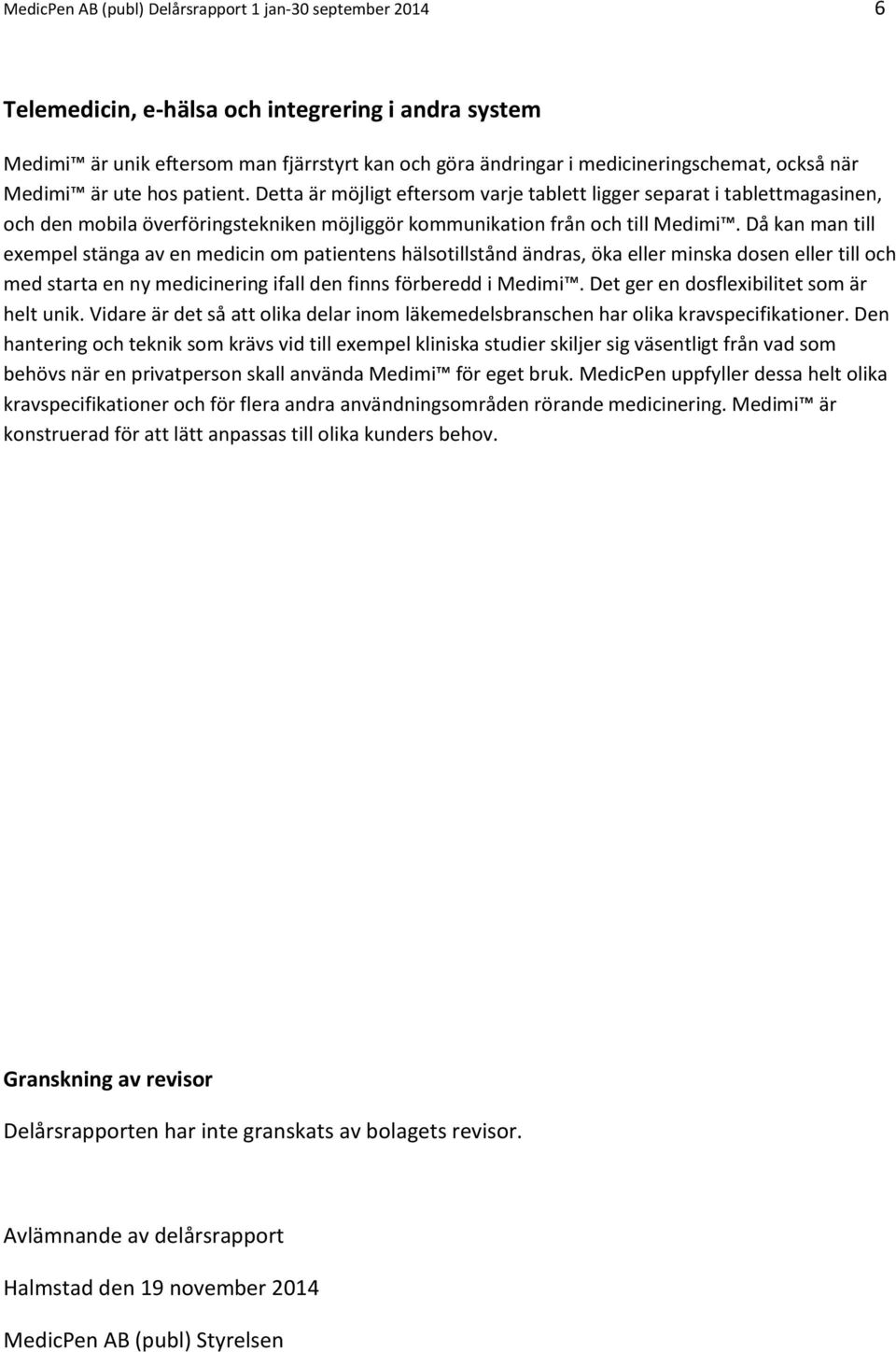 MedicPen AB (publ) Delårsrapport 1 jan-30 september 2014 6

Telemedicin, e-hälsa och integrering i andra system

Medimi™ är unik eftersom man fjärrstyrt kan och göra ändringar i medicineringschemat, också när Medimi™ är ute hos patient. Detta är möjligt eftersom varje tablett ligger separat i tablettmagasinen, och den mobila överföringstekniken möjliggör kommunikation från och till Medimi™. Då kan man till exempel stänga av en medicin om patientens hälsotillstånd ändras, öka eller minska dosen eller till och med starta en ny medicinering ifall den finns förberedd i Medimi™. Det ger en dosflexibilitet som är helt unik. Vidare är det så att olika delar inom läkemedelsbranschen har olika kravspecifikationer. Den hantering och teknik som krävs vid till exempel kliniska studier skiljer sig väsentligt från vad som behövs när en privatperson skall använda Medimi™ för eget bruk. MedicPen uppfyller dessa helt olika kravspecifikationer och för flera andra användningsområden rörande medicinering. Medimi™ är konstruerad för att lätt anpassas till olika kunders behov.

Granskning av revisor

Delårsrapporten har inte granskats av bolagets revisor.

Avlämnande av delårsrapport

Halmstad den 19 november 2014

MedicPen AB (publ) Styrelsen